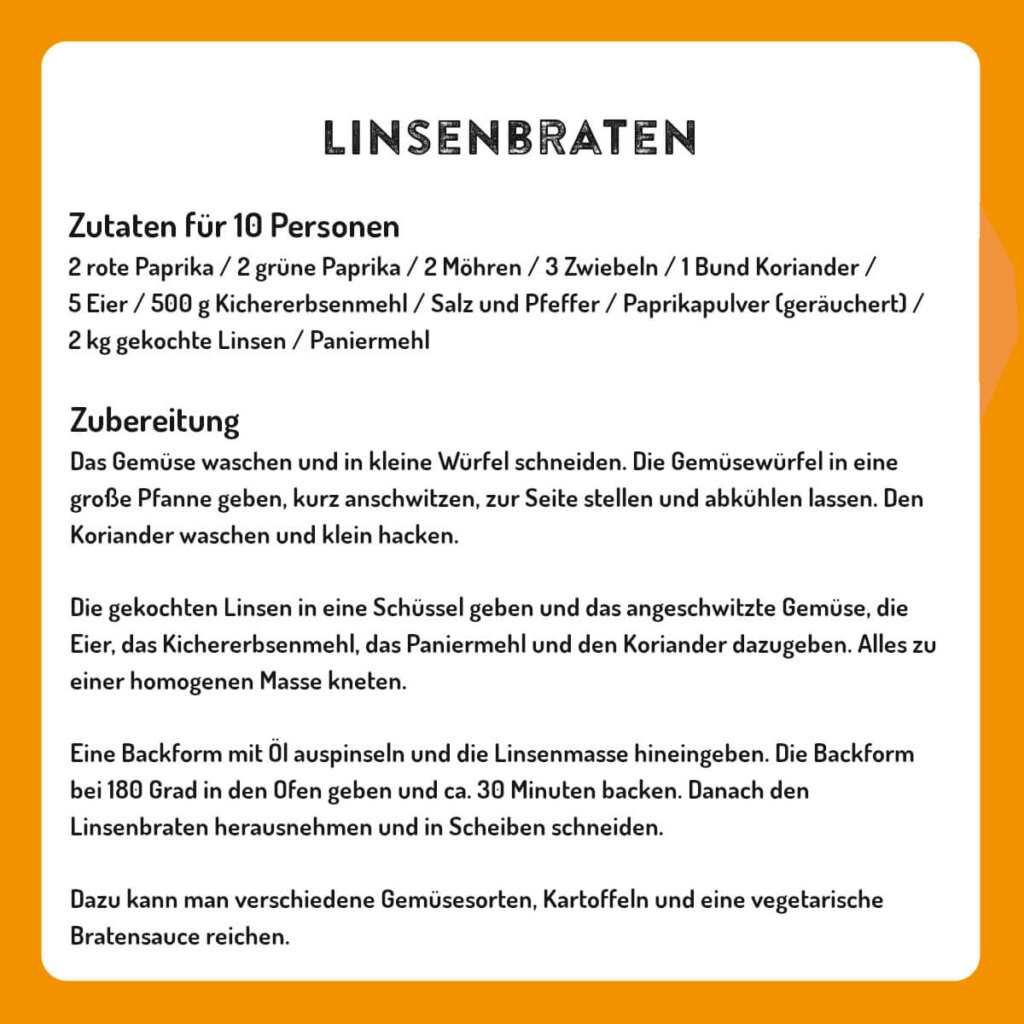 LINSENBRATEN

Zutaten für 10 Personen
2 rote Paprika / 2 grüne Paprika / 2 Möhren / 3 Zwiebeln / 1 Bund Koriander / 5 Eier / 500 g Kichererbsenmehl / Salz und Pfeffer / Paprikapulver (geräuchert) / 2 kg gekochte Linsen / Paniermehl

Zubereitung
Das Gemüse waschen und in kleine Würfel schneiden. Die Gemüsewürfel in eine große Pfanne geben, kurz anschwitzen, zur Seite stellen und abkühlen lassen. Den Koriander waschen und klein hacken.

Die gekochten Linsen in eine Schüssel geben und das angeschwitzte Gemüse, die Eier, das Kichererbsenmehl, das Paniermehl und den Koriander dazugeben. Alles zu einer homogenen Masse kneten.

Eine Backform mit Öl auspinseln und die Linsenmasse hineingeben. Die Backform bei 180 Grad in den Ofen geben und ca. 30 Minuten backen. Danach den Linsenbraten herausnehmen und in Scheiben schneiden.

Dazu kann man verschiedene Gemüsesorten, Kartoffeln und eine vegetarische Bratensauce reichen.